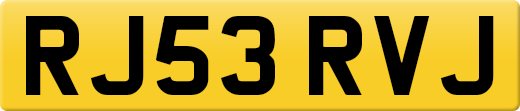 RJ53 RVJ